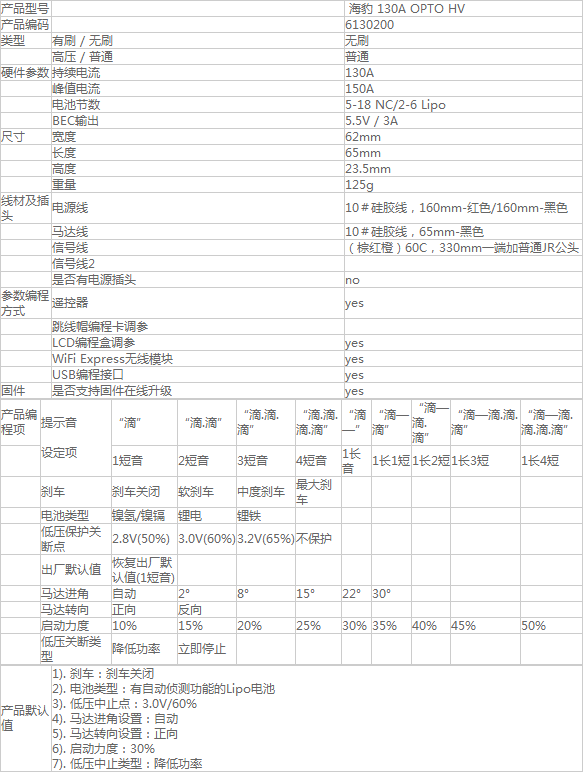 | 产品型号 |  | 海豹 130A OPTO HV |
|---|---|---|
| 产品编码 |  | 6130200 |
| 类型 | 有刷 / 无刷 | 无刷 |
|  | 高压 / 普通 | 普通 |
| 硬件参数 | 持续电流 | 130A |
|  | 峰值电流 | 150A |
|  | 电池节数 | 5-18 NC/2-6 Lipo |
|  | BEC输出 | 5.5V / 3A |
| 尺寸 | 宽度 | 62mm |
|  | 长度 | 65mm |
|  | 高度 | 23.5mm |
|  | 重量 | 125g |
| 线材及插头 | 电源线 | 10＃硅胶线，160mm-红色/160mm-黑色 |
|  | 马达线 | 10＃硅胶线，65mm-黑色 |
|  | 信号线 | （棕红橙）60C，330mm一端加普通JR公头 |
|  | 信号线2 |  |
|  | 是否有电源插头 | no |
| 参数编程方式 | 遥控器 | yes |
|  | 跳线帽编程卡调参 |  |
|  | LCD编程盒调参 | yes |
|  | WiFi Express无线模块 | yes |
|  | USB编程接口 | yes |
| 固件 | 是否支持固件在线升级 | yes |

| 产品编程项 | 提示音 | “滴” | “滴.滴” | “滴.滴.滴” | “滴.滴.滴.滴” | “滴—” | “滴—滴” | “滴—滴.滴” | “滴—滴.滴.滴” | “滴—滴.滴.滴.滴” |
|---|---|---|---|---|---|---|---|---|---|---|
|  | 设定项 | 1短音 | 2短音 | 3短音 | 4短音 | 1长音 | 1长1短 | 1长2短 | 1长3短 | 1长4短 |
|  | 刹车 | 刹车关闭 | 软刹车 | 中度刹车 | 最大刹车 |  |  |  |  |  |
|  | 电池类型 | 镍氢/镍镉 | 锂电 | 锂铁 |  |  |  |  |  |  |
|  | 低压保护关断点 | 2.8V(50%) | 3.0V(60%) | 3.2V(65%) | 不保护 |  |  |  |  |  |
|  | 出厂默认值 | 恢复出厂默认值(1短音) |  |  |  |  |  |  |  |  |
|  | 马达进角 | 自动 | 2° | 8° | 15° | 22° | 30° |  |  |  |
|  | 马达转向 | 正向 | 反向 |  |  |  |  |  |  |  |
|  | 启动力度 | 10% | 15% | 20% | 25% | 30% | 35% | 40% | 45% | 50% |
|  | 低压关断类型 | 降低功率 | 立即停止 |  |  |  |  |  |  |  |

产品默认值

1). 刹车：刹车关闭
2). 电池类型：有自动侦测功能的Lipo电池
3). 低压中止点：3.0V/60%
4). 马达进角设置：自动
5). 马达转向设置：正向
6). 启动力度：30%
7). 低压中止类型：降低功率